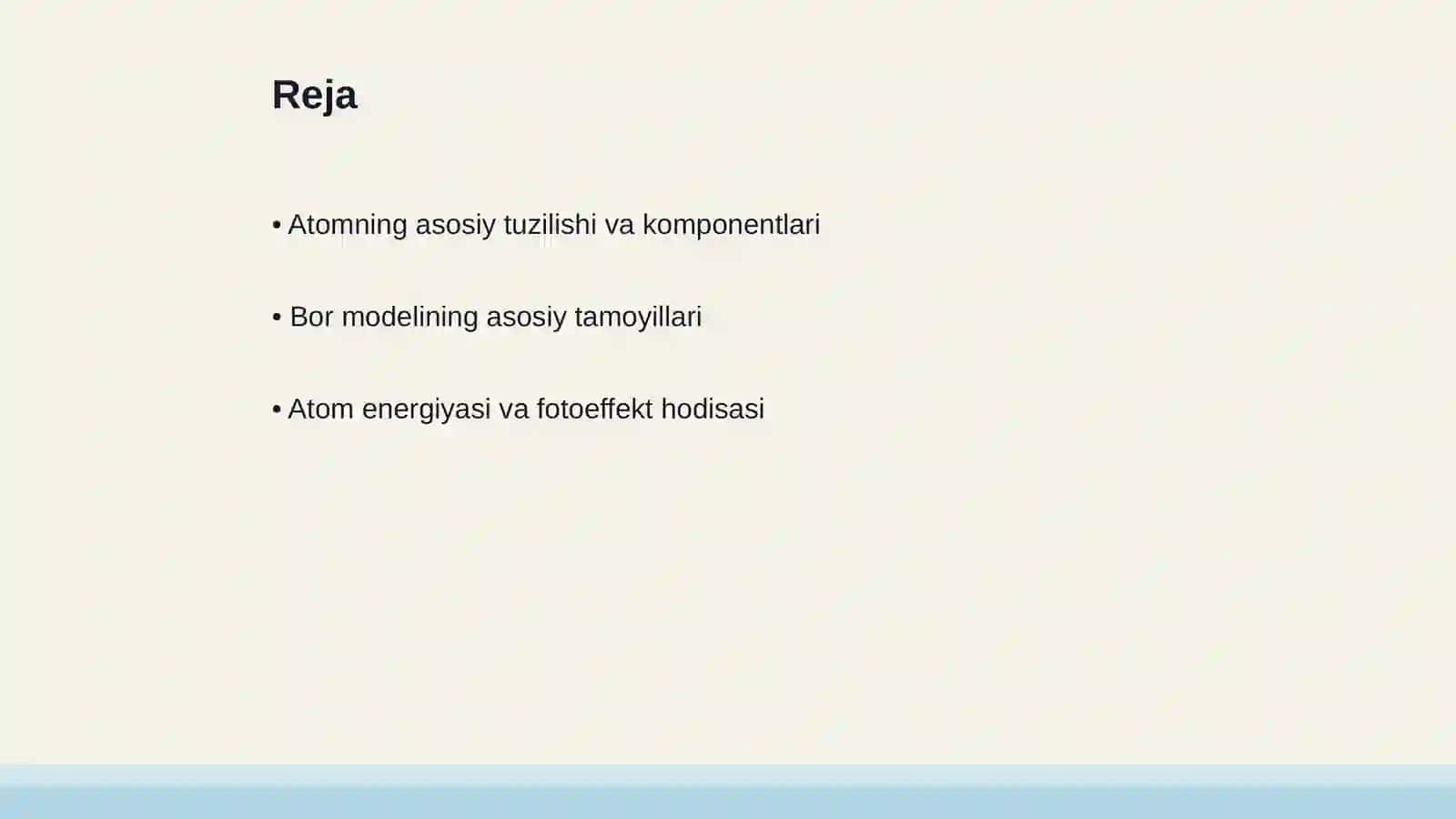 Reja

• Atomning asosiy tuzilishi va komponentlari

• Bor modelining asosiy tamoyillari

• Atom energiyasi va fotoeffekt hodisasi